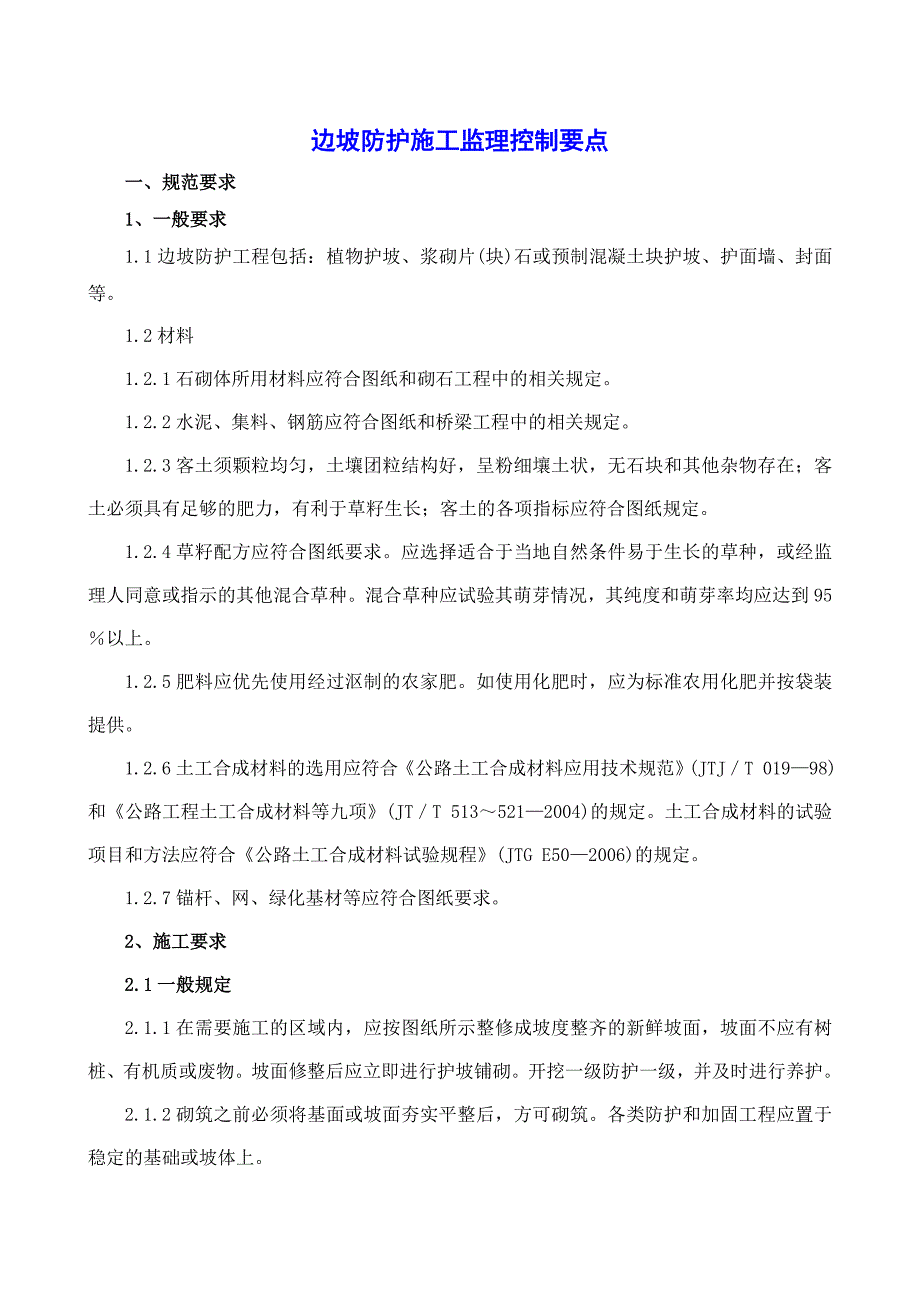 边坡防护施工监理控制要点

一、规范要求

1、一般要求

1.1 边坡防护工程包括：植物护坡、浆砌片(块)石或预制混凝土块护坡、护面墙、封面等。

1.2 材料

1.2.1 石砌体所用材料应符合图纸和砌石工程中的相关规定。

1.2.2 水泥、集料、钢筋应符合图纸和桥梁工程中的相关规定。

1.2.3 客土须颗粒均匀，土壤团粒结构好，呈粉细壤土状，无石块和其他杂物存在；客土必须具有足够的肥力，有利于草籽生长；客土的各项指标应符合图纸规定。

1.2.4 草籽配方应符合图纸要求。应选择适合于当地自然条件易于生长的草种，或经监理人同意或指示的其他混合草种。混合草种应试验其萌芽情况，其纯度和萌芽率均应达到95%以上。

1.2.5 肥料应优先使用经过沤制的农家肥。如使用化肥时，应为标准农用化肥并按袋装提供。

1.2.6 土工合成材料的选用应符合《公路土工合成材料应用技术规范》(JTJ／T 019—98)和《公路工程土工合成材料等九项》(JT／T 513～521—2004)的规定。土工合成材料的试验项目和方法应符合《公路土工合成材料试验规程》(JTG E50—2006)的规定。

1.2.7 锚杆、网、绿化基材等应符合图纸要求。

2、施工要求

2.1 一般规定

2.1.1 在需要施工的区域内，应按图纸所示整修成坡度整齐的新鲜坡面，坡面不应有树桩、有机质或废物。坡面修整后应立即进行护坡铺砌。开挖一级防护一级，并及时进行养护。

2.1.2 砌筑之前必须将基面或坡面夯实平整后，方可砌筑。各类防护和加固工程应置于稳定的基础或坡体上。